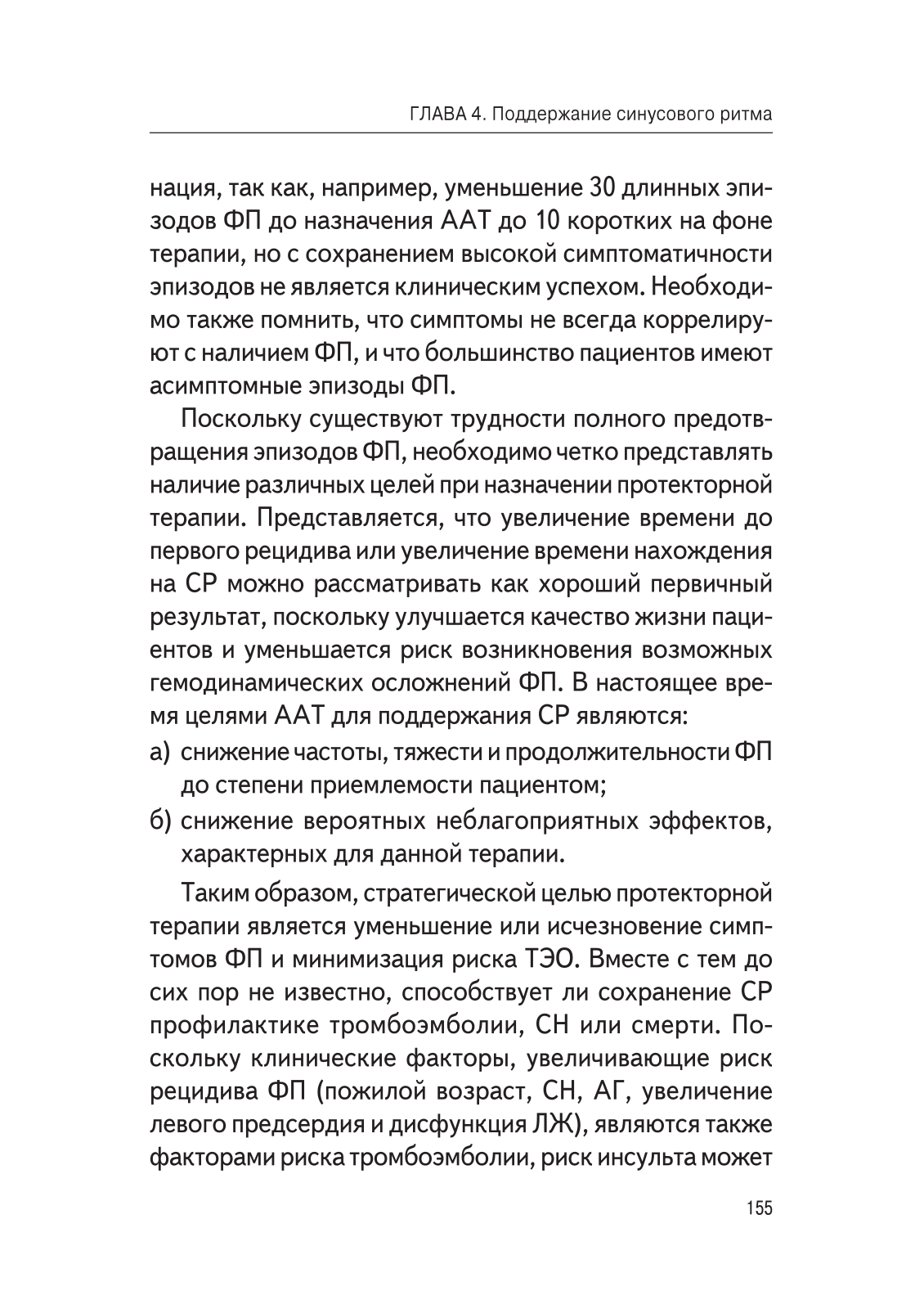 ГЛАВА 4. Поддержание синусового ритма

нация, так как, например, уменьшение 30 длинных эпизодов ФП до назначения ААТ до 10 коротких на фоне терапии, но с сохранением высокой симптоматичности эпизодов не является клиническим успехом. Необходимо также помнить, что симптомы не всегда коррелируют с наличием ФП, и что большинство пациентов имеют асимптомные эпизоды ФП.

Поскольку существуют трудности полного предотвращения эпизодов ФП, необходимо четко представлять наличие различных целей при назначении протекторной терапии. Представляется, что увеличение времени до первого рецидива или увеличение времени нахождения на СР можно рассматривать как хороший первичный результат, поскольку улучшается качество жизни пациентов и уменьшается риск возникновения возможных гемодинамических осложнений ФП. В настоящее время целями ААТ для поддержания СР являются:

а) снижение частоты, тяжести и продолжительности ФП до степени приемлемости пациентом;

б) снижение вероятных неблагоприятных эффектов, характерных для данной терапии.

Таким образом, стратегической целью протекторной терапии является уменьшение или исчезновение симптомов ФП и минимизация риска ТЭО. Вместе с тем до сих пор не известно, способствует ли сохранение СР профилактике тромбоэмболии, СН или смерти. Поскольку клинические факторы, увеличивающие риск рецидива ФП (пожилой возраст, СН, АГ, увеличение левого предсердия и дисфункция ЛЖ), являются также факторами риска тромбоэмболии, риск инсульта может

155